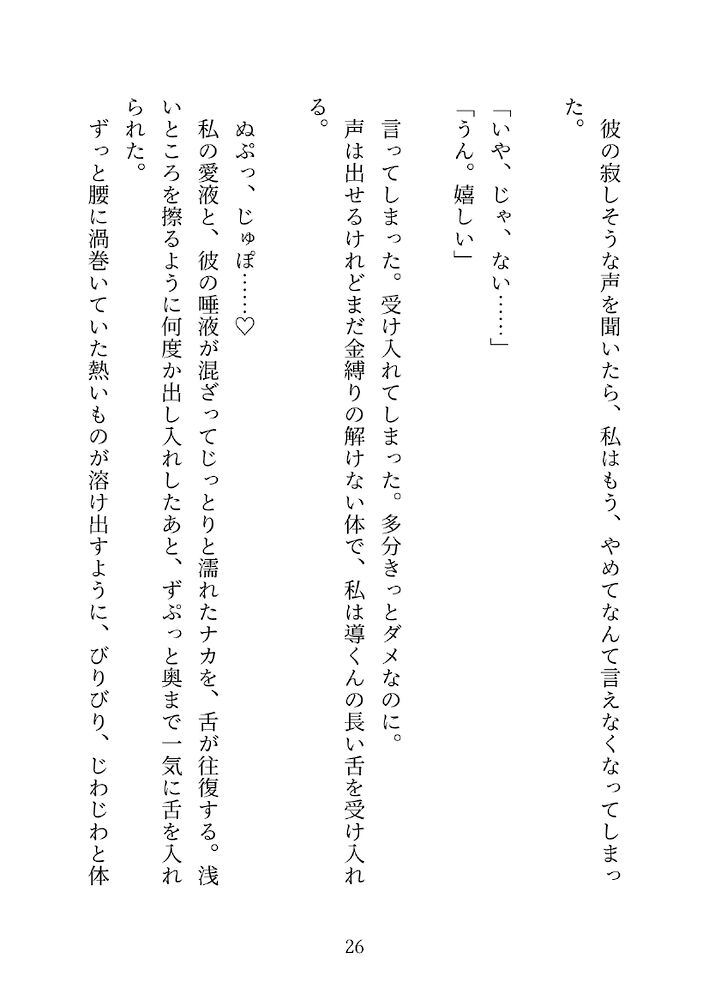 彼の寂しそうな声を聞いたら、私はもう、やめてなんて言えなくなってしまった。

「いや、じゃ、ない……」
「うん。嬉しい」

言ってしまった。受け入れてしまった。多分きっとダメなのに。
声は出せるけれどまだ金縛りの解けない体で、私は導くんの長い舌を受け入れる。

ぬぷっ、じゅぽ……♡
私の愛液と、彼の唾液が混ざってじっとりと濡れたナカを、舌が往復する。浅いところを擦るように何度か出し入れしたあと、ずぷっと奥まで一気に舌を入れられた。
ずっと腰に渦巻いていた熱いものが溶け出すように、びりびり、じわじわと体

26